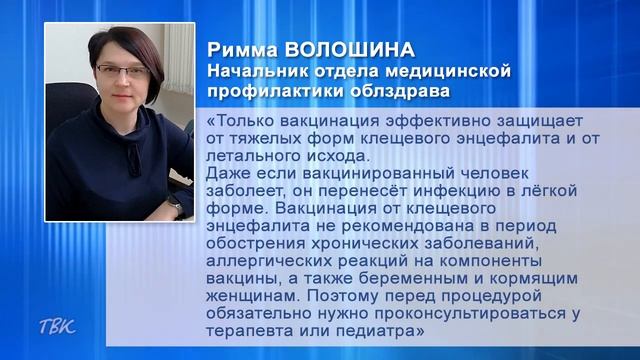 Римма ВОЛОШИНА
Начальник отдела медицинской профилактики облздрава

«Только вакцинация эффективно защищает от тяжелых форм клещевого энцефалита и от летального исхода.
Даже если вакцинированный человек заболеет, он перенесёт инфекцию в лёгкой форме. Вакцинация от клещевого энцефалита не рекомендована в период обострения хронических заболеваний, аллергических реакций на компоненты вакцины, а также беременным и кормящим женщинам. Поэтому перед процедурой обязательно нужно проконсультироваться у терапевта или педиатра»

ТВК